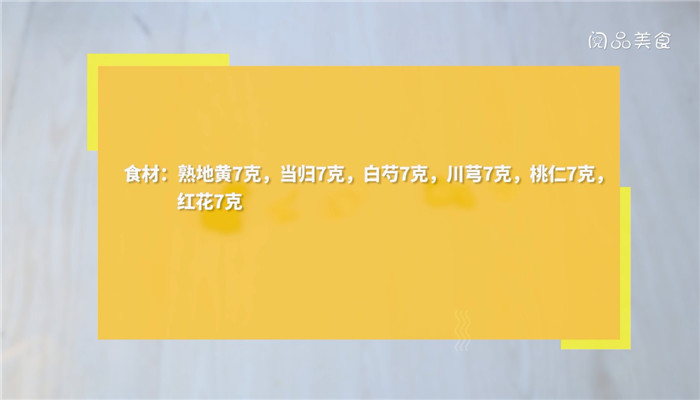 阅品美食

食材：熟地黄7克，当归7克，白芍7克，川芎7克，桃仁7克，红花7克